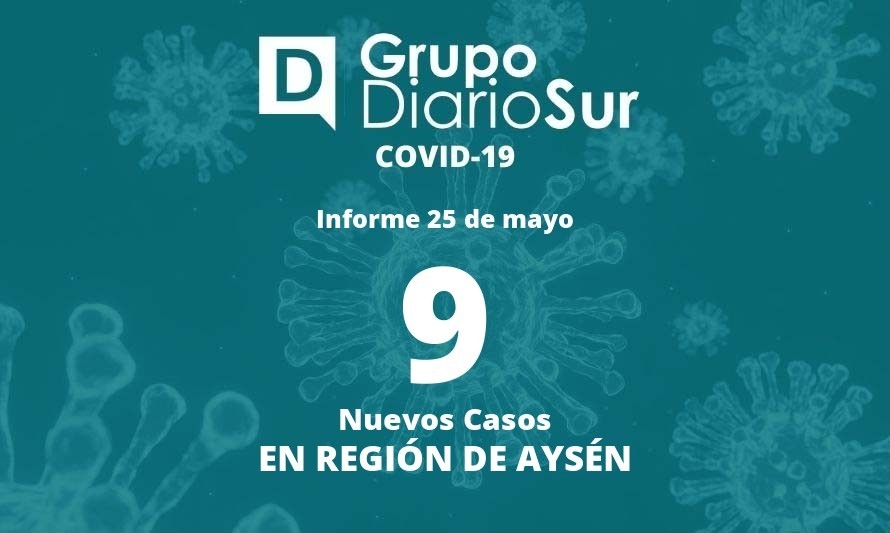 D Grupo DiarioSur

COVID-19

Informe 25 de mayo

9

Nuevos Casos
EN REGIÓN DE AYSÉN